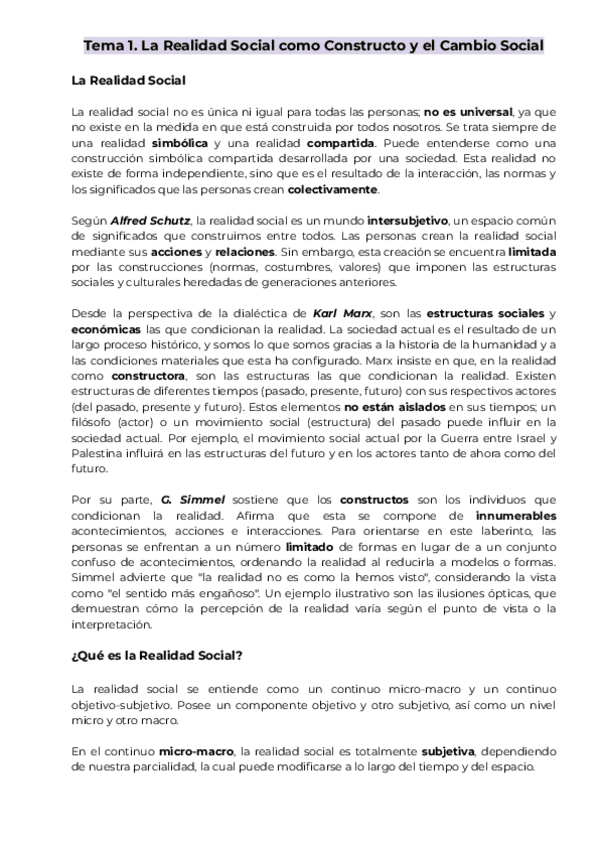 Tema 1. La Realidad Social como Constructo y el Cambio Social

La Realidad Social

La realidad social no es única ni igual para todas las personas; no es universal, ya que no existe en la medida en que está construida por todos nosotros. Se trata siempre de una realidad simbólica y una realidad compartida. Puede entenderse como una construcción simbólica compartida desarrollada por una sociedad. Esta realidad no existe de forma independiente, sino que es el resultado de la interacción, las normas y los significados que las personas crean colectivamente.

Según Alfred Schutz, la realidad social es un mundo intersubjetivo, un espacio común de significados que construimos entre todos. Las personas crean la realidad social mediante sus acciones y relaciones. Sin embargo, esta creación se encuentra limitada por las construcciones (normas, costumbres, valores) que imponen las estructuras sociales y culturales heredadas de generaciones anteriores.

Desde la perspectiva de la dialéctica de Karl Marx, son las estructuras sociales y económicas las que condicionan la realidad. La sociedad actual es el resultado de un largo proceso histórico, y somos lo que somos gracias a la historia de la humanidad y a las condiciones materiales que esta ha configurado. Marx insiste en que, en la realidad como constructora, son las estructuras las que condicionan la realidad. Existen estructuras de diferentes tiempos (pasado, presente, futuro) con sus respectivos actores (del pasado, presente y futuro). Estos elementos no están aislados en sus tiempos; un filósofo (actor) o un movimiento social (estructura) del pasado puede influir en la sociedad actual. Por ejemplo, el movimiento social actual por la Guerra entre Israel y Palestina influirá en las estructuras del futuro y en los actores tanto de ahora como del futuro.

Por su parte, G. Simmel sostiene que los constructos son los individuos que condicionan la realidad. Afirma que esta se compone de innumerables acontecimientos, acciones e interacciones. Para orientarse en este laberinto, las personas se enfrentan a un número limitado de formas en lugar de a un conjunto confuso de acontecimientos, ordenando la realidad al reducirla a modelos o formas. Simmel advierte que "la realidad no es como la hemos visto", considerando la vista como "el sentido más engañoso". Un ejemplo ilustrativo son las ilusiones ópticas, que demuestran cómo la percepción de la realidad varía según el punto de vista o la interpretación.

¿Qué es la Realidad Social?

La realidad social se entiende como un continuo micro-macro y un continuo objetivo-subjetivo. Posee un componente objetivo y otro subjetivo, así como un nivel micro y otro macro.

En el continuo micro-macro, la realidad social es totalmente subjetiva, dependiendo de nuestra parcialidad, la cual puede modificarse a lo largo del tiempo y del espacio.